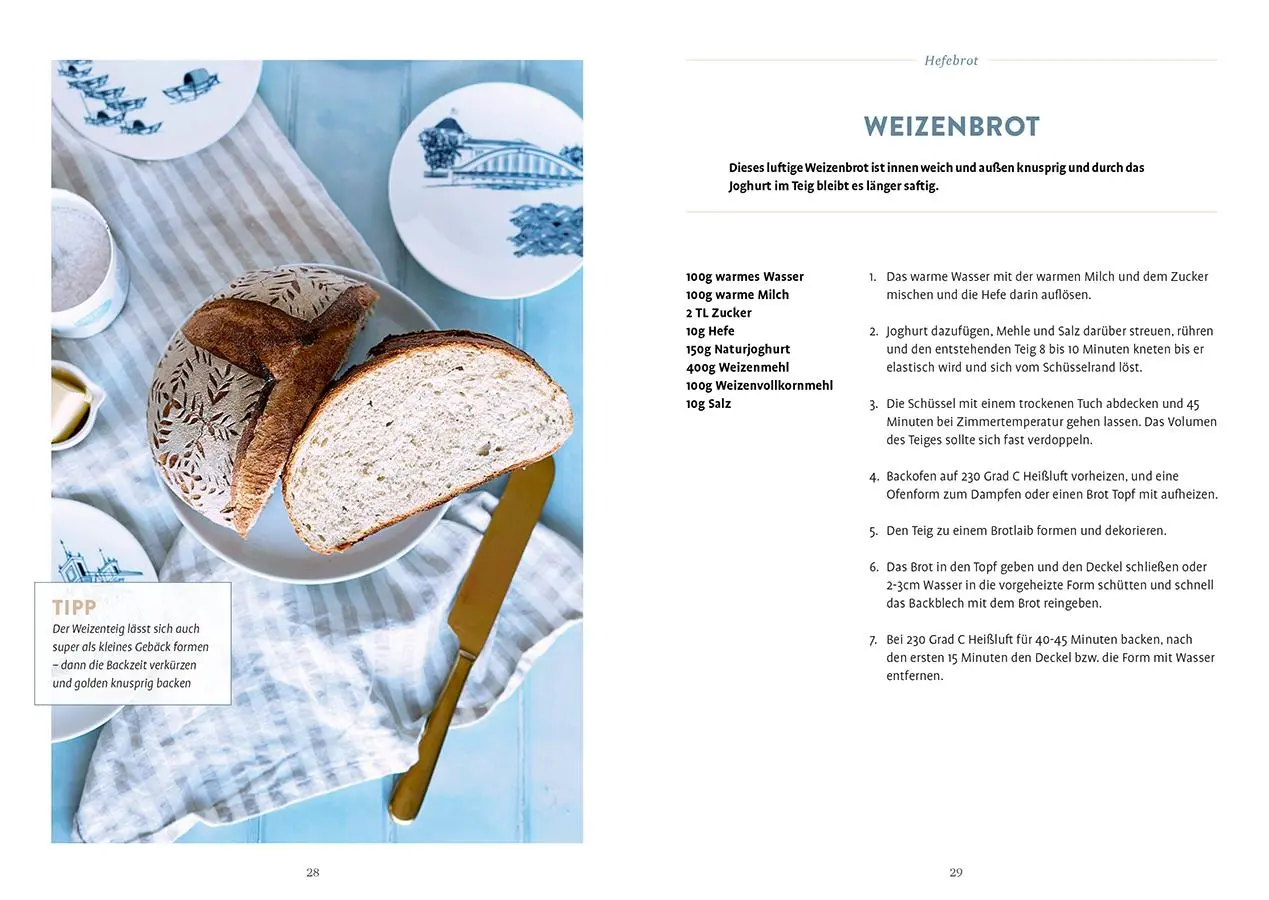 TIPP
Der Weizenteig lässt sich auch super als kleines Gebäck formen – dann die Backzeit verkürzen und golden knusprig backen

28

Hefebrot

WEIZENBROT

Dieses luftige Weizenbrot ist innen weich und außen knusprig und durch das Joghurt im Teig bleibt es länger saftig.

100g warmes Wasser
100g warme Milch
2 TL Zucker
10g Hefe
150g Naturjoghurt
400g Weizenmehl
100g Weizenvollkornmehl
10g Salz

1. Das warme Wasser mit der warmen Milch und dem Zucker mischen und die Hefe darin auflösen.

2. Joghurt dazufügen, Mehle und Salz darüber streuen, rühren und den entstehenden Teig 8 bis 10 Minuten kneten bis er elastisch wird und sich vom Schüsselrand löst.

3. Die Schüssel mit einem trockenen Tuch abdecken und 45 Minuten bei Zimmertemperatur gehen lassen. Das Volumen des Teiges sollte sich fast verdoppeln.

4. Backofen auf 230 Grad C Heißluft vorheizen, und eine Ofenform zum Dampfen oder einen Brot Topf mit aufheizen.

5. Den Teig zu einem Brotlaib formen und dekorieren.

6. Das Brot in den Topf geben und den Deckel schließen oder 2-3cm Wasser in die vorgeheizte Form schütten und schnell das Backblech mit dem Brot reingeben.

7. Bei 230 Grad C Heißluft für 40-45 Minuten backen, nach den ersten 15 Minuten den Deckel bzw. die Form mit Wasser entfernen.

29